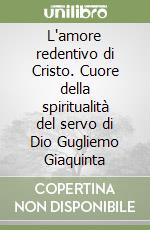 unilibro

L'amore redentivo di Cristo. Cuore della spiritualità del servo di Dio Gugliemo Giaquinta

COPERTINA NON DISPONIBILE